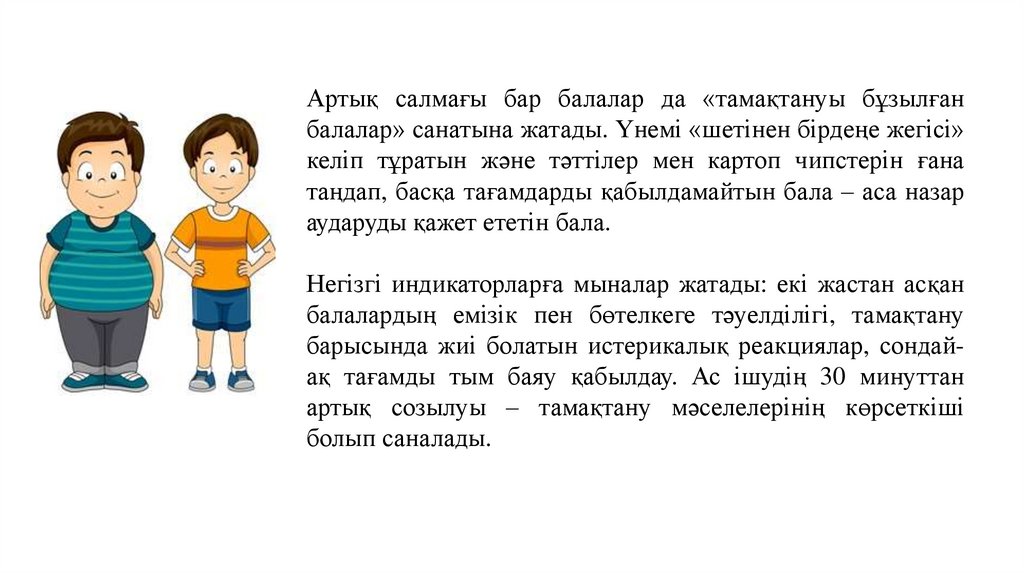 Артық салмағы бар балалар да «тамақтануы бұзылған балалар» санатына жатады. Үнемі «шетінен бірдеңе жегісі» келіп тұратын және тәттілер мен картоп чипстерін ғана таңдап, басқа тағамдарды қабылдамайтын бала – аса назар аударуды қажет ететін бала.

Негізгі индикаторларға мыналар жатады: екі жастан асқан балалардың емізік пен бөтелкеге тәуелділігі, тамақтану барысында жиі болатын истерикалық реакциялар, сондай-ақ тағамды тым баяу қабылдау. Ас ішудің 30 минуттан артық созылуы – тамақтану мәселелерінің көрсеткіші болып саналады.